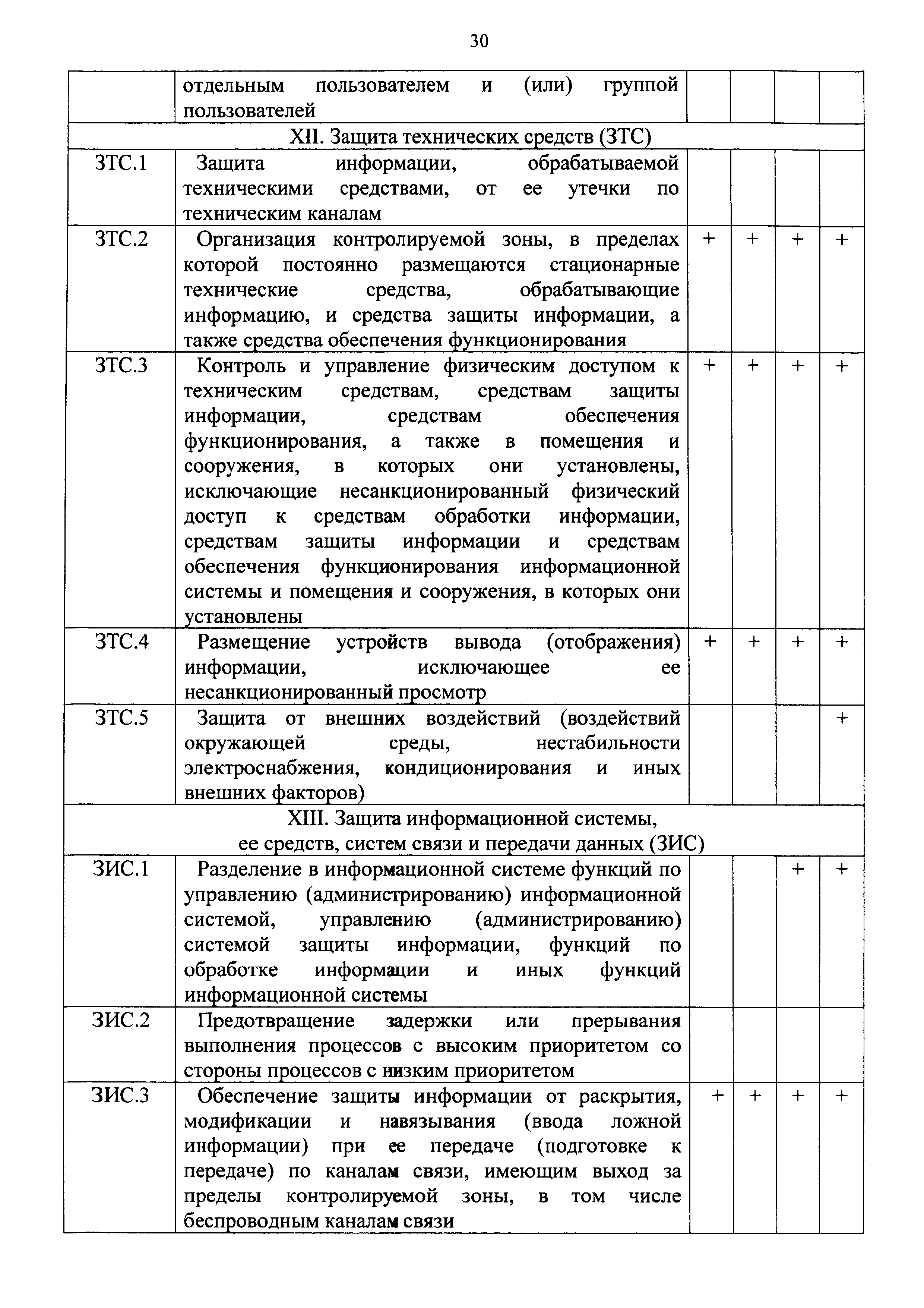 30

| | | | | | |
|---|---|---|---|---|---|
| | отдельным пользователем и (или) группой пользователей | | | | |
| XII. Защита технических средств (ЗТС) | | | | | |
| ЗТС.1 | Защита информации, обрабатываемой техническими средствами, от ее утечки по техническим каналам | | | | |
| ЗТС.2 | Организация контролируемой зоны, в пределах которой постоянно размещаются стационарные технические средства, обрабатывающие информацию, и средства защиты информации, а также средства обеспечения функционирования | + | + | + | + |
| ЗТС.3 | Контроль и управление физическим доступом к техническим средствам, средствам защиты информации, средствам обеспечения функционирования, а также в помещения и сооружения, в которых они установлены, исключающие несанкционированный физический доступ к средствам обработки информации, средствам защиты информации и средствам обеспечения функционирования информационной системы и помещения и сооружения, в которых они установлены | + | + | + | + |
| ЗТС.4 | Размещение устройств вывода (отображения) информации, исключающее ее несанкционированный просмотр | + | + | + | + |
| ЗТС.5 | Защита от внешних воздействий (воздействий окружающей среды, нестабильности электроснабжения, кондиционирования и иных внешних факторов) | | | | + |
| XIII. Защита информационной системы, ее средств, систем связи и передачи данных (ЗИС) | | | | | |
| ЗИС.1 | Разделение в информационной системе функций по управлению (администрированию) информационной системой, управлению (администрированию) системой защиты информации, функций по обработке информации и иных функций информационной системы | | | + | + |
| ЗИС.2 | Предотвращение задержки или прерывания выполнения процессов с высоким приоритетом со стороны процессов с низким приоритетом | | | | |
| ЗИС.3 | Обеспечение защиты информации от раскрытия, модификации и навязывания (ввода ложной информации) при ее передаче (подготовке к передаче) по каналам связи, имеющим выход за пределы контролируемой зоны, в том числе беспроводным каналам связи | + | + | + | + |